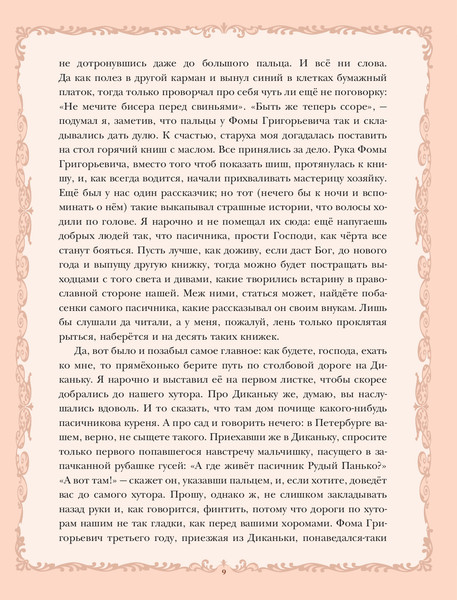 не дотронувшись даже до большого пальца. И всё ни слова. Да как полез в другой карман и вынул синий в клетках бумажный платок, тогда только проворчал про себя чуть ли ещё не поговорку: «Не мечите бисера перед свиньями». «Быть же теперь ссоре», — подумал я, заметив, что пальцы у Фомы Григорьевича так и складывались дать дулю. К счастью, старуха моя догадалась поставить на стол горячий книш с маслом. Все принялись за дело. Рука Фомы Григорьевича, вместо того чтоб показать шиш, протянулась к книшу, и, как всегда водится, начали прихваливать мастерицу хозяйку. Ещё был у нас один рассказчик; но тот (нечего бы к ночи и вспоминать о нём) такие выкапывал страшные истории, что волосы ходили по голове. Я нарочно и не помещал их сюда: ещё напугаешь добрых людей так, что пасичника, прости Господи, как чёрта все станут бояться. Пусть лучше, как доживу, если даст Бог, до нового года и выпущу другую книжку, тогда можно будет постращать выходцами с того света и дивами, какие творились встарину в православной стороне нашей. Меж ними, статься может, найдёте побасенки самого пасичника, какие рассказывал он своим внукам. Лишь бы слушали да читали, а у меня, пожалуй, лень только проклятая рыться, наберётся и на десять таких книжек.

Да, вот было и позабыл самое главное: как будете, господа, ехать ко мне, то прямёхонько берите путь по столбовой дороге на Диканьку. Я нарочно и выставил её на первом листке, чтобы скорее добрались до нашего хутора. Про Диканьку же, думаю, вы наслушались вдоволь. И то сказать, что там дом почище какого-нибудь пасичникова куреня. А про сад и говорить нечего: в Петербурге вашем, верно, не сыщете такого. Приехавши же в Диканьку, спросите только первого попавшегося навстречу мальчишку, пасущего в запачканной рубашке гусей: «А где живёт пасичник Рудый Панько?» «А вот там!» — скажет он, указавши пальцем, и, если хотите, доведёт вас до самого хутора. Прошу, однако ж, не слишком закладывать назад руки и, как говорится, финтить, потому что дороги по хуторам нашим не так гладки, как перед вашими хоромами. Фома Григорьевич третьего году, приезжая из Диканьки, понаведался-таки

9